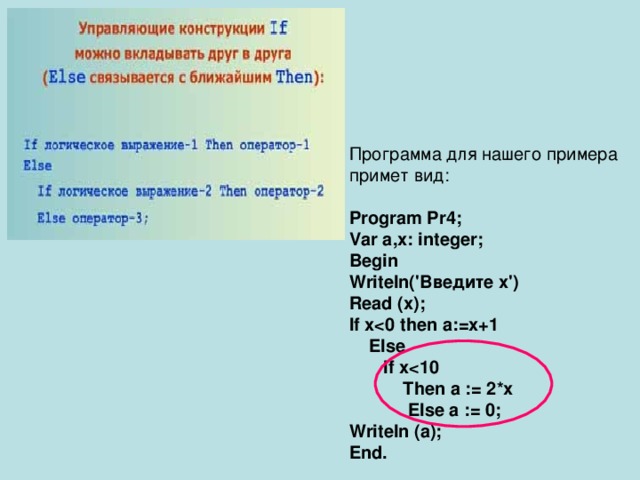 Управляющие конструкции If можно вкладывать друг в друга (Else связывается с ближайшим Then):

If логическое выражение-1 Then оператор-1
Else
If логическое выражение-2 Then оператор-2
Else оператор-3;

Программа для нашего примера примет вид:

Program Pr4;
Var a,x: integer;
Begin
Writeln('Введите x')
Read (x);
If x<0 then a:=x+1
Else
If x<10
Then a := 2*x
Else a := 0;
Writeln (a);
End.